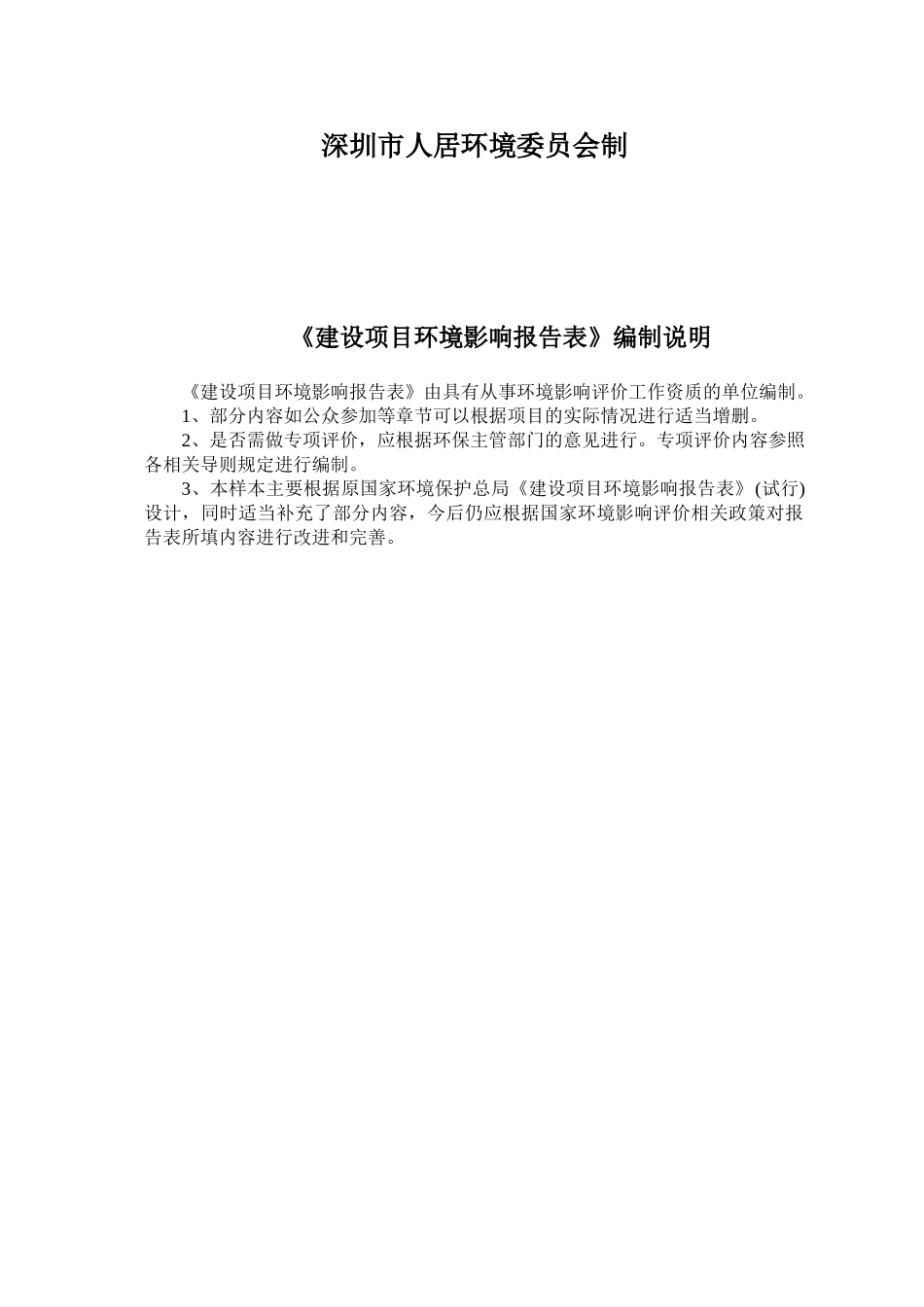 深圳市人居环境委员会制

《建设项目环境影响报告表》编制说明

《建设项目环境影响报告表》由具有从事环境影响评价工作资质的单位编制。

1、部分内容如公众参加等章节可以根据项目的实际情况进行适当增删。

2、是否需做专项评价，应根据环保主管部门的意见进行。专项评价内容参照各相关导则规定进行编制。

3、本样本主要根据原国家环境保护总局《建设项目环境影响报告表》(试行)设计，同时适当补充了部分内容，今后仍应根据国家环境影响评价相关政策对报告表所填内容进行改进和完善。